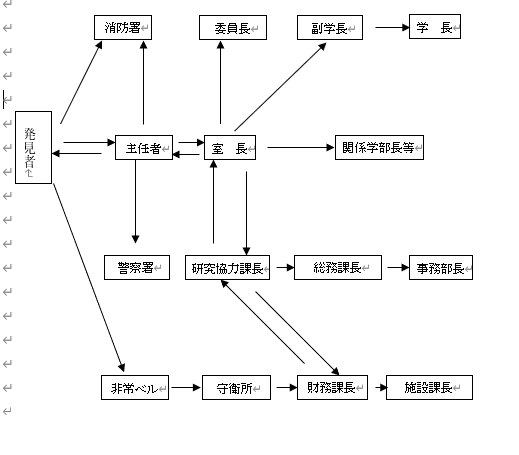 消防署
委員長
副学長
学　長
発見者
主任者
室　長
関係学部長等
警察署
研究協力課長
総務課長
事務部長
非常ベル
守衛所
財務課長
施設課長